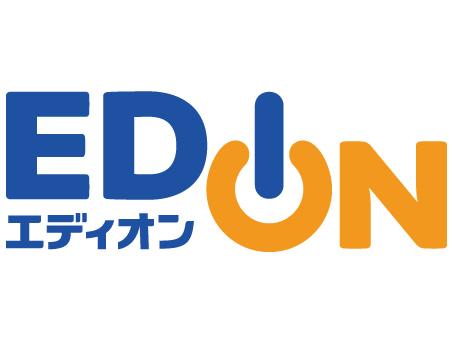 EDION
エディオン